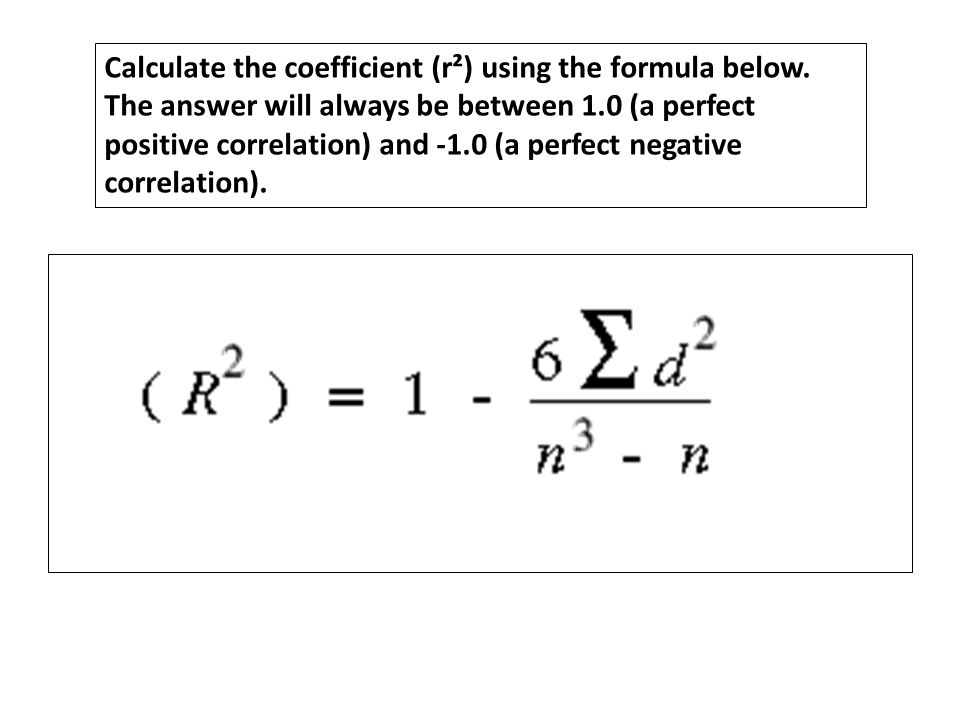 Calculate the coefficient ($r^2$) using the formula below. The answer will always be between 1.0 (a perfect positive correlation) and -1.0 (a perfect negative correlation).

$(R^2) = 1 - \frac{6\sum d^2}{n^3 - n}$